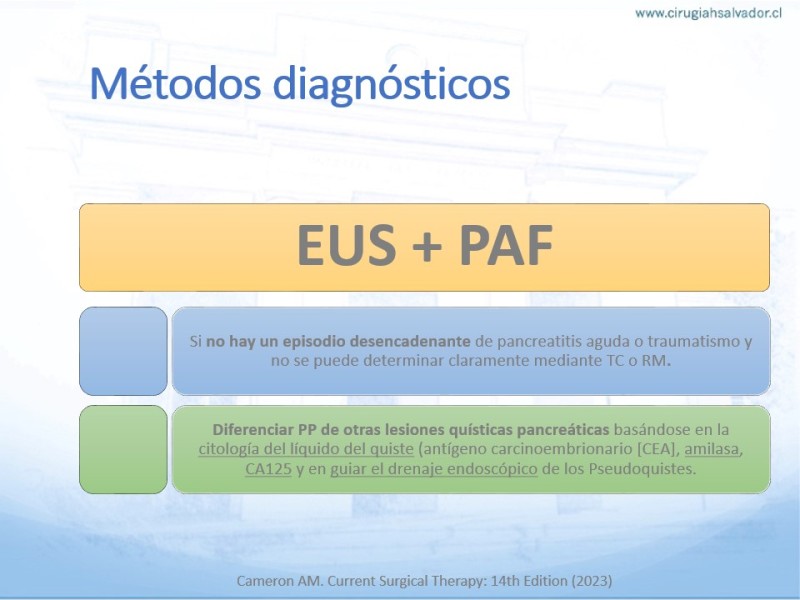 www.cirugiahsalvador.cl

Métodos diagnósticos

EUS + PAF

Si no hay un episodio desencadenante de pancreatitis aguda o traumatismo y no se puede determinar claramente mediante TC o RM.

Diferenciar PP de otras lesiones quísticas pancreáticas basándose en la citología del líquido del quiste (antígeno carcinoembrionario [CEA], amilasa, CA125 y en guiar el drenaje endoscópico de los Pseudoquistes.

Cameron AM. Current Surgical Therapy: 14th Edition (2023)